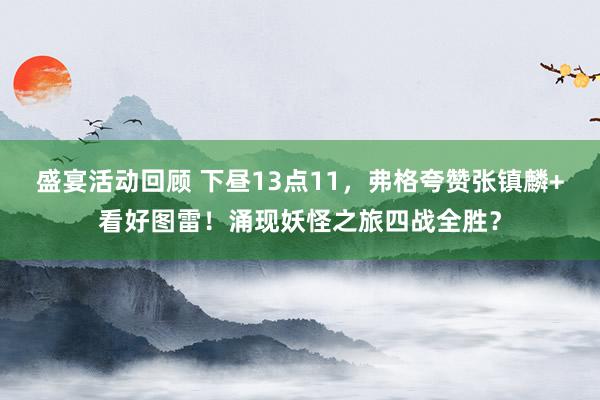 盛宴活动回顾 下昼13点11，弗格夸赞张镇麟+看好图雷！涌现妖怪之旅四战全胜？